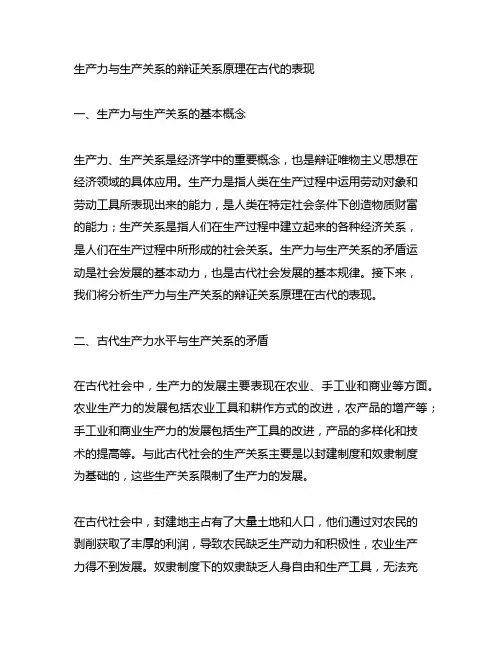 生产力与生产关系的辩证关系原理在古代的表现

一、生产力与生产关系的基本概念

生产力、生产关系是经济学中的重要概念，也是辩证唯物主义思想在经济领域的具体应用。生产力是指人类在生产过程中运用劳动对象和劳动工具所表现出来的能力，是人类在特定社会条件下创造物质财富的能力；生产关系是指人们在生产过程中建立起来的各种经济关系，是人们在生产过程中所形成的社会关系。生产力与生产关系的矛盾运动是社会发展的基本动力，也是古代社会发展的基本规律。接下来，我们将分析生产力与生产关系的辩证关系原理在古代的表现。

二、古代生产力水平与生产关系的矛盾

在古代社会中，生产力的发展主要表现在农业、手工业和商业等方面。农业生产力的发展包括农业工具和耕作方式的改进，农产品的增产等；手工业和商业生产力的发展包括生产工具的改进，产品的多样化和技术的提高等。与此古代社会的生产关系主要是以封建制度和奴隶制度为基础的，这些生产关系限制了生产力的发展。

在古代社会中，封建地主占有了大量土地和人口，他们通过对农民的剥削获取了丰厚的利润，导致农民缺乏生产动力和积极性，农业生产力得不到发展。奴隶制度下的奴隶缺乏人身自由和生产工具，无法充